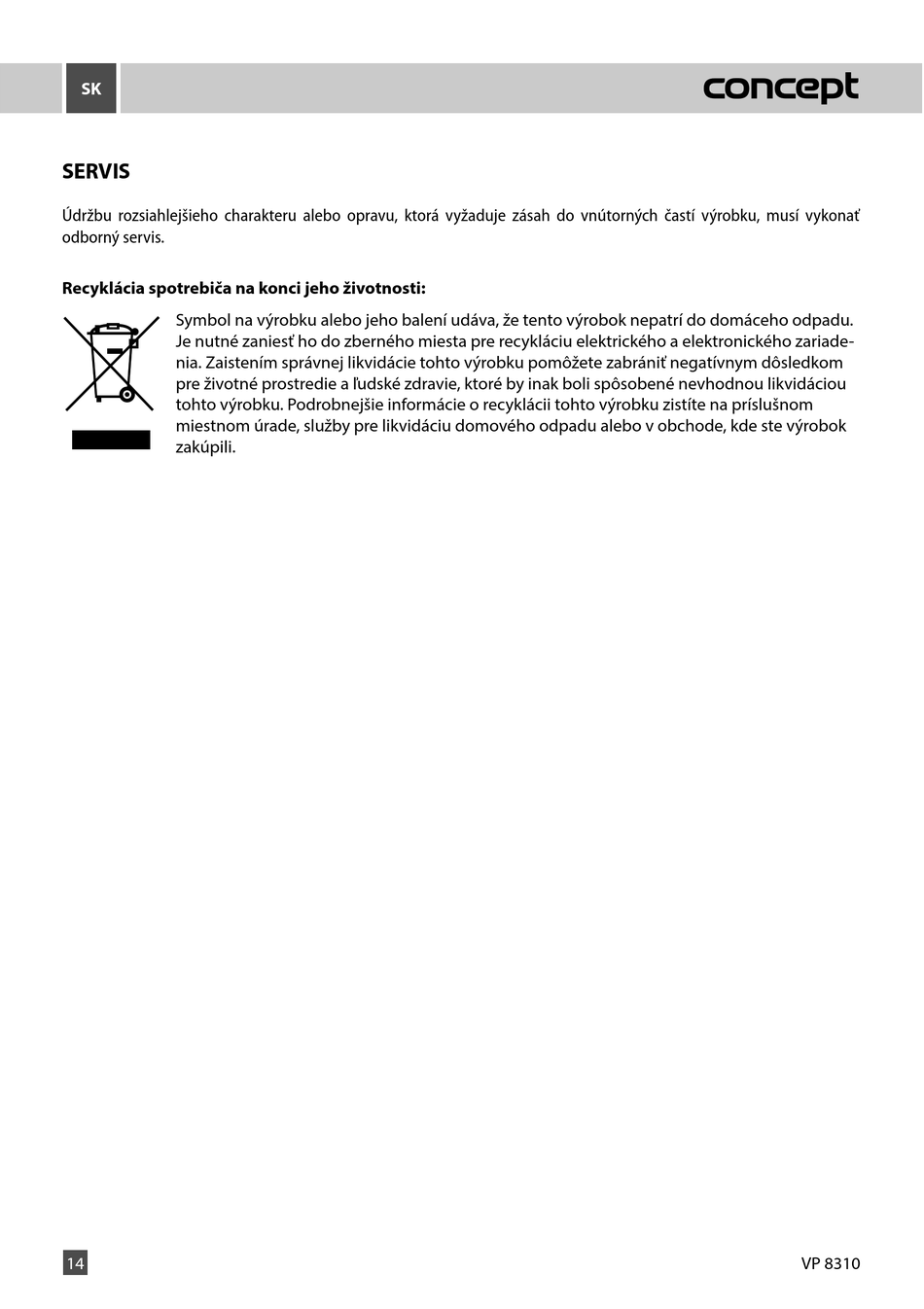 SK

concept

SERVIS

Údržbu rozsiahlejšieho charakteru alebo opravu, ktorá vyžaduje zásah do vnútorných častí výrobku, musí vykonať odborný servis.

Recyklácia spotrebiča na konci jeho životnosti:

Symbol na výrobku alebo jeho balení udáva, že tento výrobok nepatrí do domáceho odpadu. Je nutné zaniesť ho do zberného miesta pre recykláciu elektrického a elektronického zariadenia. Zaistením správnej likvidácie tohto výrobku pomôžete zabrániť negatívnym dôsledkom pre životné prostredie a ľudské zdravie, ktoré by inak boli spôsobené nevhodnou likvidáciou tohto výrobku. Podrobnejšie informácie o recyklácii tohto výrobku zistíte na príslušnom miestnom úrade, služby pre likvidáciu domového odpadu alebo v obchode, kde ste výrobok zakúpili.

14

VP 8310